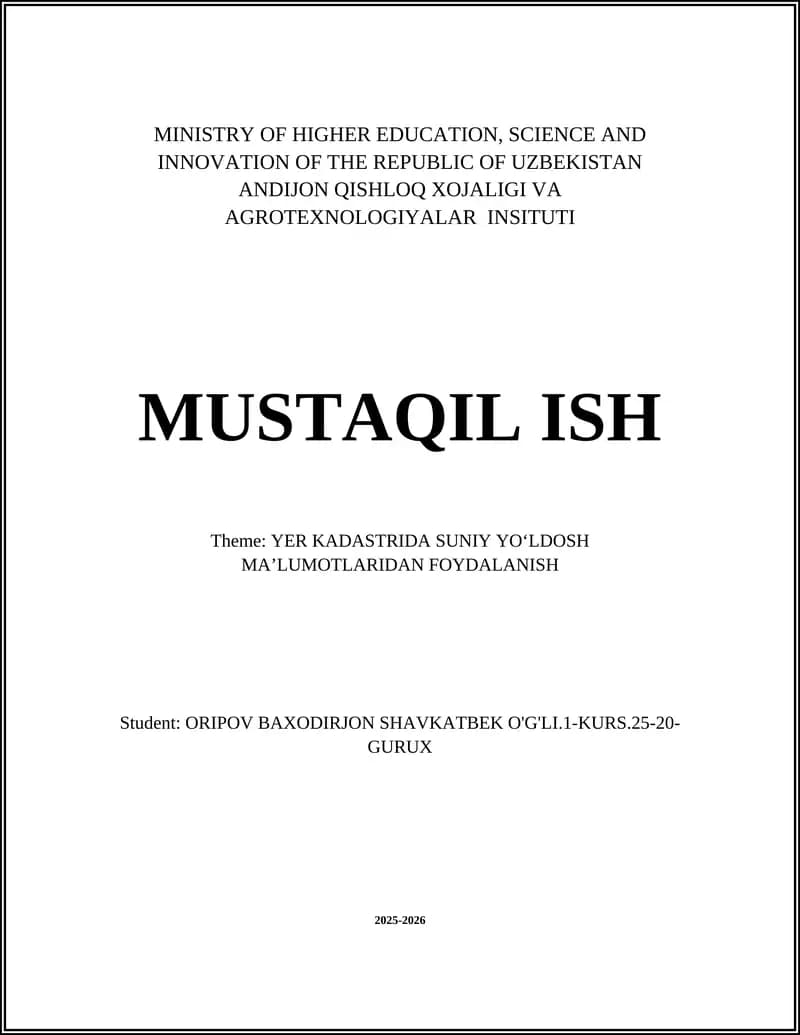 MINISTRY OF HIGHER EDUCATION, SCIENCE AND INNOVATION OF THE REPUBLIC OF UZBEKISTAN ANDIJON QISHLOQ XOJALIGI VA AGROTEXNOLOGIYALAR INSITUTI

MUSTAQIL ISH

Theme: YER KADASTRIDA SUNIY YO‘LDOSH MA’LUMOTLARIDAN FOYDALANISH

Student: ORIPOV BAXODIRJON SHAVKATBEK O'G'LI.1-KURS.25-20-GURUX

2025-2026